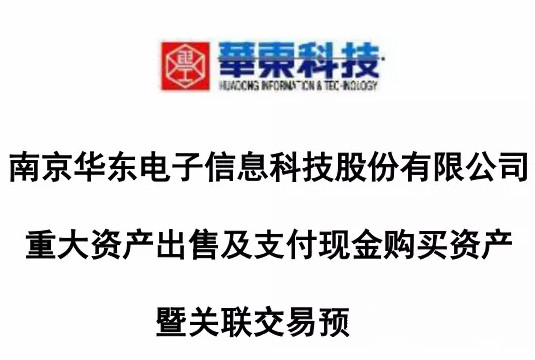 華東科技
HUADONG INFORMATION & TECHNOLOGY

南京华东电子信息科技股份有限公司

重大资产出售及支付现金购买资产

暨关联交易预